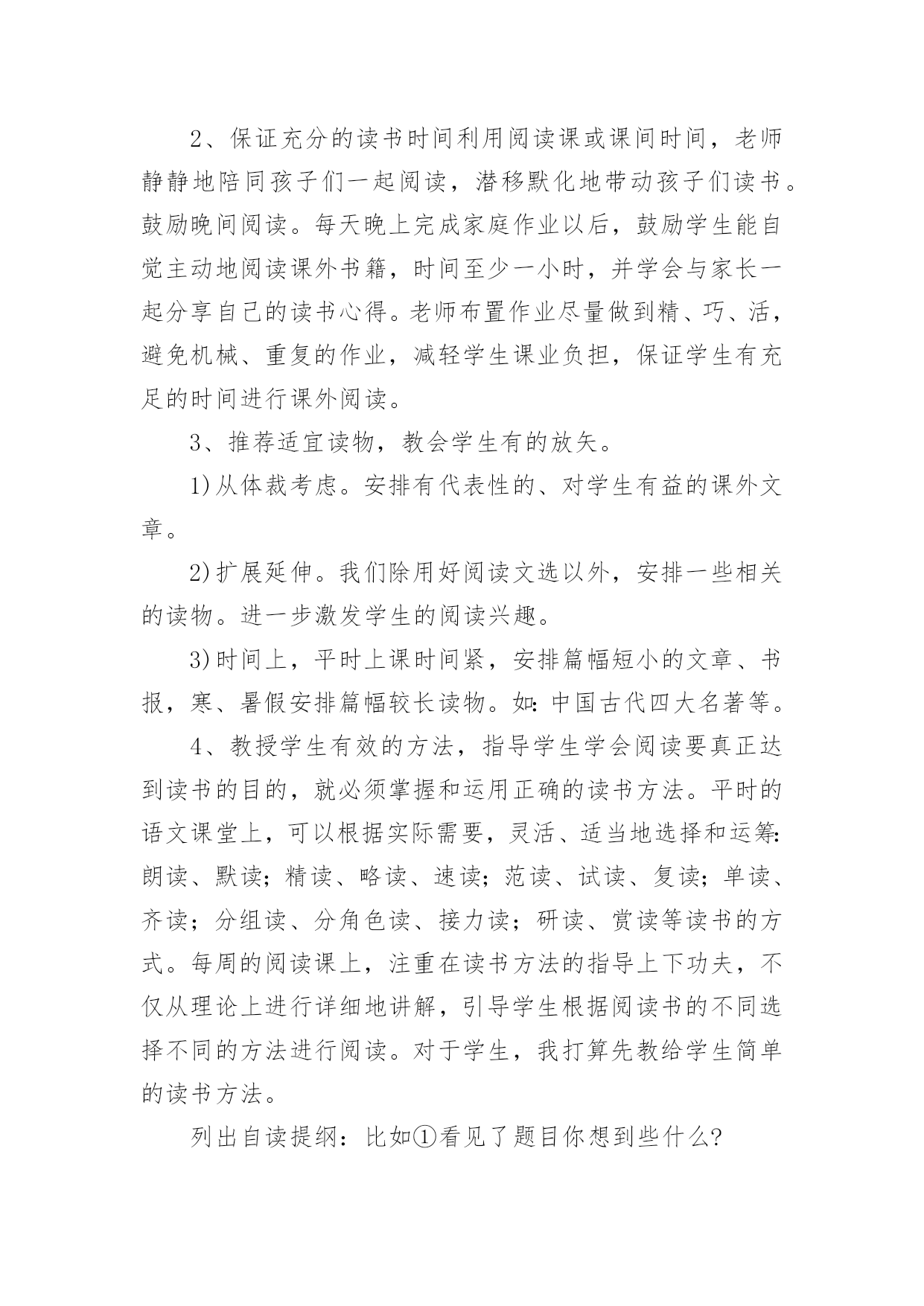 2、保证充分的读书时间利用阅读课或课间时间，老师静静地陪同孩子们一起阅读，潜移默化地带动孩子们读书。鼓励晚间阅读。每天晚上完成家庭作业以后，鼓励学生能自觉主动地阅读课外书籍，时间至少一小时，并学会与家长一起分享自己的读书心得。老师布置作业尽量做到精、巧、活，避免机械、重复的作业，减轻学生课业负担，保证学生有充足的时间进行课外阅读。

3、推荐适宜读物，教会学生有的放矢。

1)从体裁考虑。安排有代表性的、对学生有益的课外文章。

2)扩展延伸。我们除用好阅读文选以外，安排一些相关的读物。进一步激发学生的阅读兴趣。

3)时间上，平时上课时间紧，安排篇幅短小的文章、书报，寒、暑假安排篇幅较长读物。如:中国古代四大名著等。

4、教授学生有效的方法，指导学生学会阅读要真正达到读书的目的，就必须掌握和运用正确的读书方法。平时的语文课堂上，可以根据实际需要，灵活、适当地选择和运筹:朗读、默读;精读、略读、速读;范读、试读、复读;单读、齐读;分组读、分角色读、接力读;研读、赏读等读书的方式。每周的阅读课上，注重在读书方法的指导上下功夫，不仅从理论上进行详细地讲解，引导学生根据阅读书的不同选择不同的方法进行阅读。对于学生，我打算先教给学生简单的读书方法。

列出自读提纲：比如①看见了题目你想到些什么?